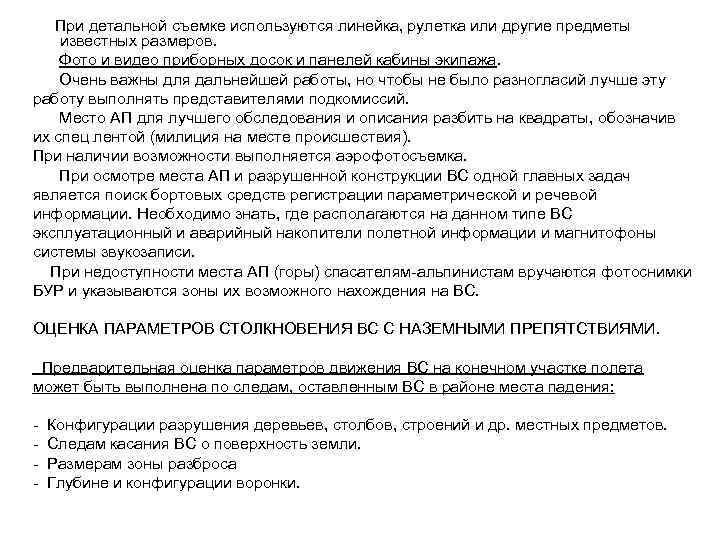 При детальной съемке используются линейка, рулетка или другие предметы известных размеров.

Фото и видео приборных досок и панелей кабины экипажа.

Очень важны для дальнейшей работы, но чтобы не было разногласий лучше эту работу выполнять представителями подкомиссий.

Место АП для лучшего обследования и описания разбить на квадраты, обозначив их спец лентой (милиция на месте происшествия).

При наличии возможности выполняется аэрофотосъемка.

При осмотре места АП и разрушенной конструкции ВС одной главных задач является поиск бортовых средств регистрации параметрической и речевой информации. Необходимо знать, где располагаются на данном типе ВС эксплуатационный и аварийный накопители полетной информации и магнитофоны системы звукозаписи.

При недоступности места АП (горы) спасателям-альпинистам вручаются фотоснимки БУР и указываются зоны их возможного нахождения на ВС.

ОЦЕНКА ПАРАМЕТРОВ СТОЛКНОВЕНИЯ ВС С НАЗЕМНЫМИ ПРЕПЯТСТВИЯМИ.

Предварительная оценка параметров движения ВС на конечном участке полета может быть выполнена по следам, оставленным ВС в районе места падения:

- Конфигурации разрушения деревьев, столбов, строений и др. местных предметов.
- Следам касания ВС о поверхность земли.
- Размерам зоны разброса
- Глубине и конфигурации воронки.